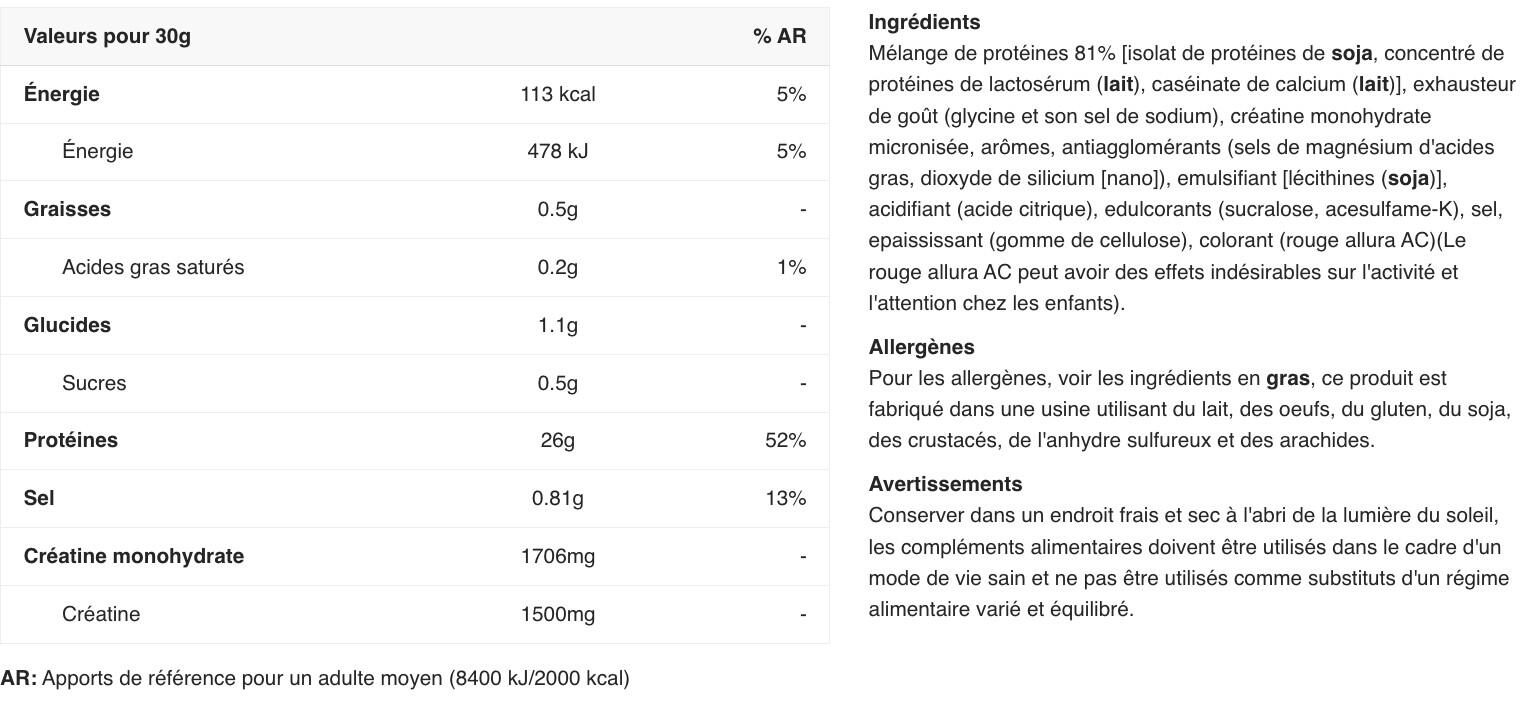 | Valeurs pour 30g | | % AR |
|---|---|---|
| Énergie | 113 kcal | 5% |
| Énergie | 478 kJ | 5% |
| Graisses | 0.5g | - |
| Acides gras saturés | 0.2g | 1% |
| Glucides | 1.1g | - |
| Sucres | 0.5g | - |
| Protéines | 26g | 52% |
| Sel | 0.81g | 13% |
| Créatine monohydrate | 1706mg | - |
| Créatine | 1500mg | - |

AR: Apports de référence pour un adulte moyen (8400 kJ/2000 kcal)

Ingrédients
Mélange de protéines 81% [isolat de protéines de soja, concentré de protéines de lactosérum (lait), caséinate de calcium (lait)], exhausteur de goût (glycine et son sel de sodium), créatine monohydrate micronisée, arômes, antiagglomérants (sels de magnésium d'acides gras, dioxyde de silicium [nano]), emulsifiant [lécithines (soja)], acidifiant (acide citrique), edulcorants (sucralose, acesulfame-K), sel, epaississant (gomme de cellulose), colorant (rouge allura AC)(Le rouge allura AC peut avoir des effets indésirables sur l'activité et l'attention chez les enfants).

Allergènes
Pour les allergènes, voir les ingrédients en gras, ce produit est fabriqué dans une usine utilisant du lait, des oeufs, du gluten, du soja, des crustacés, de l'anhydre sulfureux et des arachides.

Avertissements
Conserver dans un endroit frais et sec à l'abri de la lumière du soleil, les compléments alimentaires doivent être utilisés dans le cadre d'un mode de vie sain et ne pas être utilisés comme substituts d'un régime alimentaire varié et équilibré.